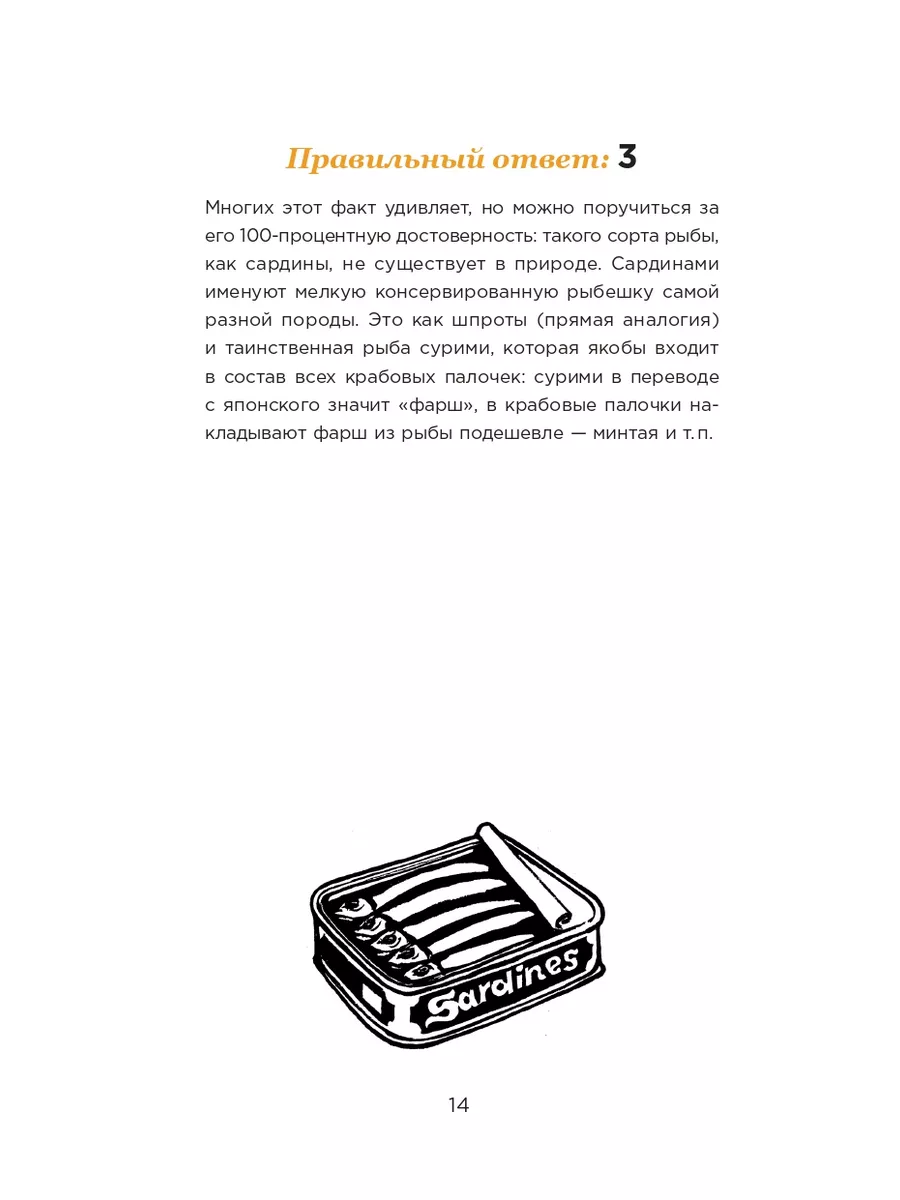 Правильный ответ: 3

Многих этот факт удивляет, но можно поручиться за его 100-процентную достоверность: такого сорта рыбы, как сардины, не существует в природе. Сардинами именуют мелкую консервированную рыбешку самой разной породы. Это как шпроты (прямая аналогия) и таинственная рыба сурими, которая якобы входит в состав всех крабовых палочек: сурими в переводе с японского значит «фарш», в крабовые палочки накладывают фарш из рыбы подешевле — минтая и т. п.

Sardines

14